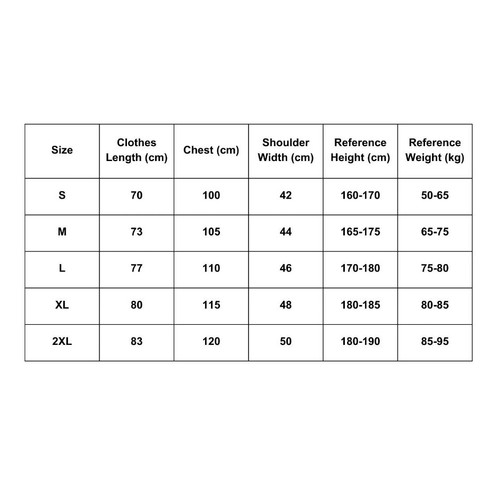 | Size | Clothes Length (cm) | Chest (cm) | Shoulder Width (cm) | Reference Height (cm) | Reference Weight (kg) |
|---|---|---|---|---|---|
| S | 70 | 100 | 42 | 160-170 | 50-65 |
| M | 73 | 105 | 44 | 165-175 | 65-75 |
| L | 77 | 110 | 46 | 170-180 | 75-80 |
| XL | 80 | 115 | 48 | 180-185 | 80-85 |
| 2XL | 83 | 120 | 50 | 180-190 | 85-95 |